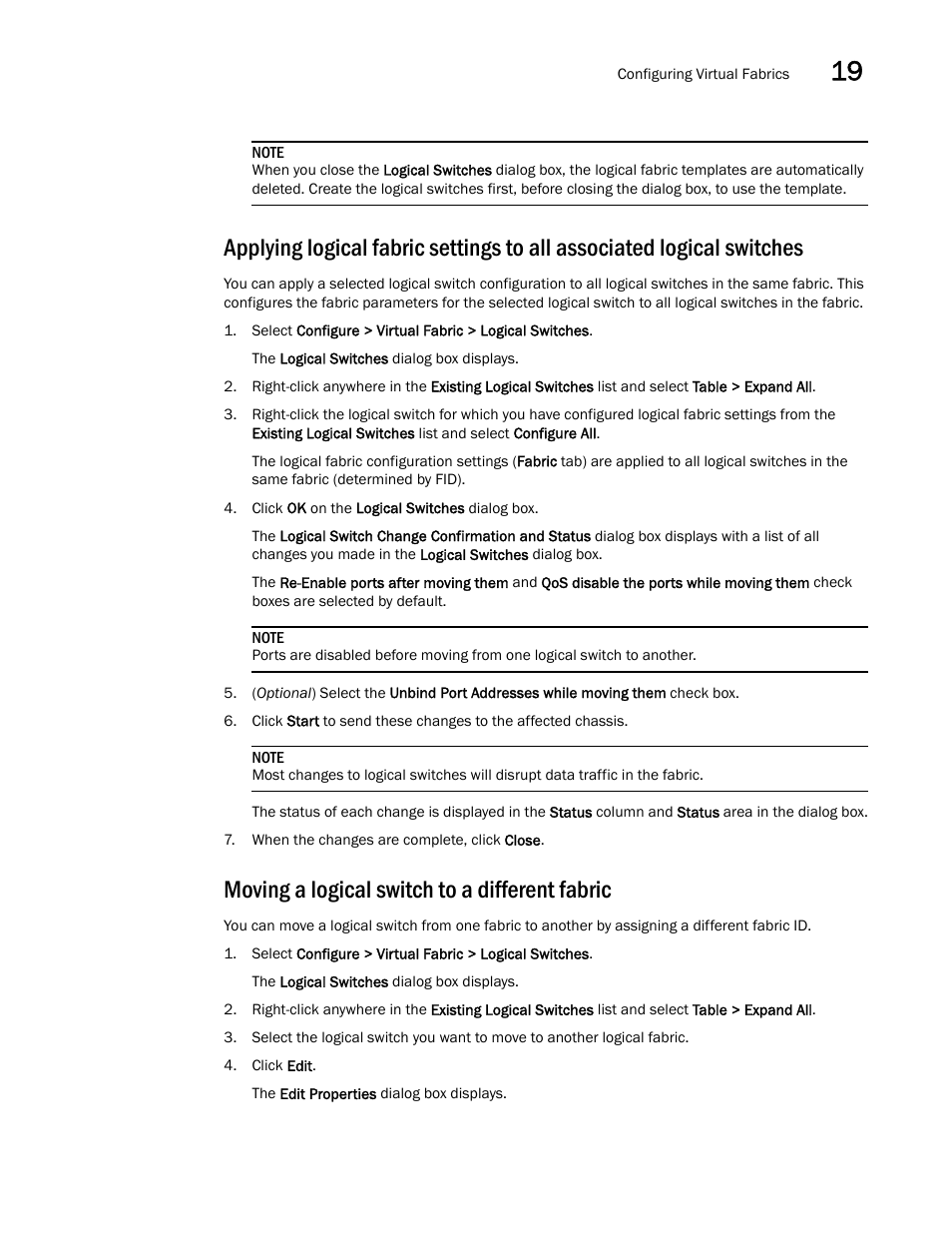 Configuring Virtual Fabrics 19

NOTE
When you close the Logical Switches dialog box, the logical fabric templates are automatically deleted. Create the logical switches first, before closing the dialog box, to use the template.

Applying logical fabric settings to all associated logical switches

You can apply a selected logical switch configuration to all logical switches in the same fabric. This configures the fabric parameters for the selected logical switch to all logical switches in the fabric.

1. Select Configure > Virtual Fabric > Logical Switches.

The Logical Switches dialog box displays.

2. Right-click anywhere in the Existing Logical Switches list and select Table > Expand All.

3. Right-click the logical switch for which you have configured logical fabric settings from the Existing Logical Switches list and select Configure All.

The logical fabric configuration settings (Fabric tab) are applied to all logical switches in the same fabric (determined by FID).

4. Click OK on the Logical Switches dialog box.

The Logical Switch Change Confirmation and Status dialog box displays with a list of all changes you made in the Logical Switches dialog box.

The Re-Enable ports after moving them and QoS disable the ports while moving them check boxes are selected by default.

NOTE
Ports are disabled before moving from one logical switch to another.

5. (Optional) Select the Unbind Port Addresses while moving them check box.

6. Click Start to send these changes to the affected chassis.

NOTE
Most changes to logical switches will disrupt data traffic in the fabric.

The status of each change is displayed in the Status column and Status area in the dialog box.

7. When the changes are complete, click Close.

Moving a logical switch to a different fabric

You can move a logical switch from one fabric to another by assigning a different fabric ID.

1. Select Configure > Virtual Fabric > Logical Switches.

The Logical Switches dialog box displays.

2. Right-click anywhere in the Existing Logical Switches list and select Table > Expand All.

3. Select the logical switch you want to move to another logical fabric.

4. Click Edit.

The Edit Properties dialog box displays.